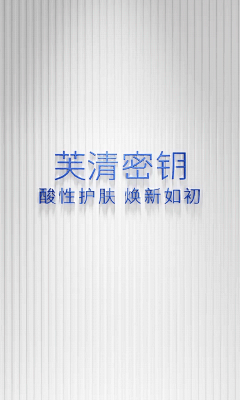 芙清密钥
酸性护肤 焕新如初